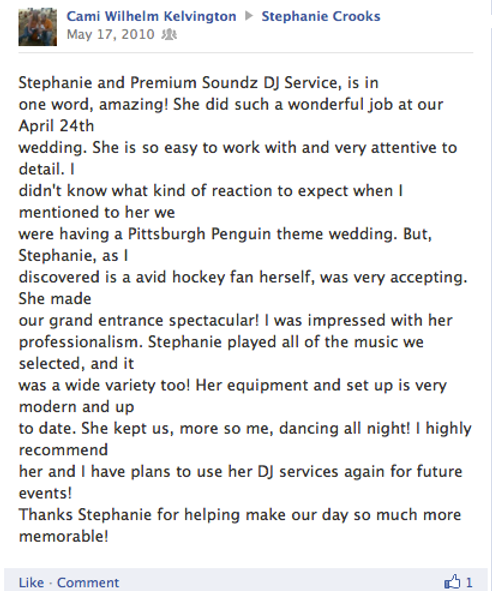 Cami Wilhelm Kelvington ▶ Stephanie Crooks
May 17, 2010

Stephanie and Premium Soundz DJ Service, is in one word, amazing! She did such a wonderful job at our April 24th wedding. She is so easy to work with and very attentive to detail. I didn't know what kind of reaction to expect when I mentioned to her we were having a Pittsburgh Penguin theme wedding. But, Stephanie, as I discovered is a avid hockey fan herself, was very accepting. She made our grand entrance spectacular! I was impressed with her professionalism. Stephanie played all of the music we selected, and it was a wide variety too! Her equipment and set up is very modern and up to date. She kept us, more so me, dancing all night! I highly recommend her and I have plans to use her DJ services again for future events!
Thanks Stephanie for helping make our day so much more memorable!

Like · Comment 1